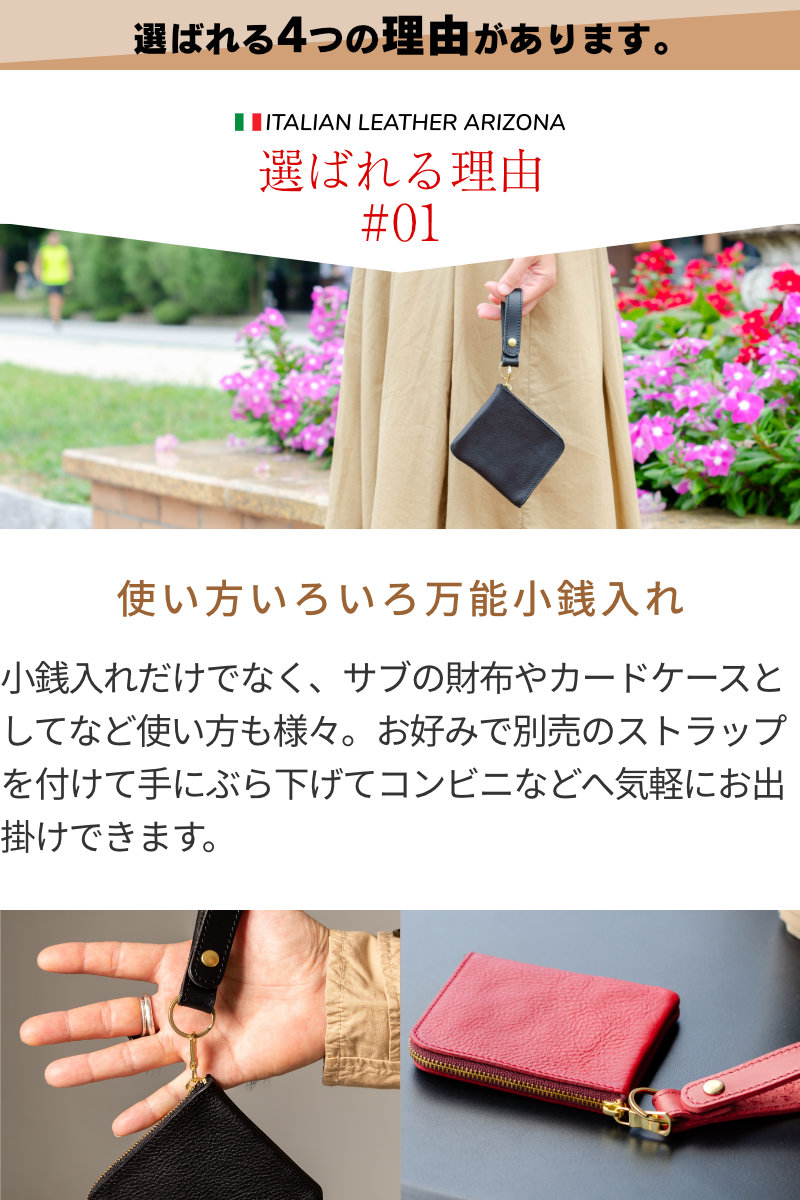 選ばれる4つの理由があります。

ITALIAN LEATHER ARIZONA
選ばれる理由
#01

使い方いろいろ万能小銭入れ

小銭入れだけでなく、サブの財布やカードケースとしてなど使い方も様々。お好みで別売のストラップを付けて手にぶら下げてコンビニなどへ気軽にお出掛けできます。